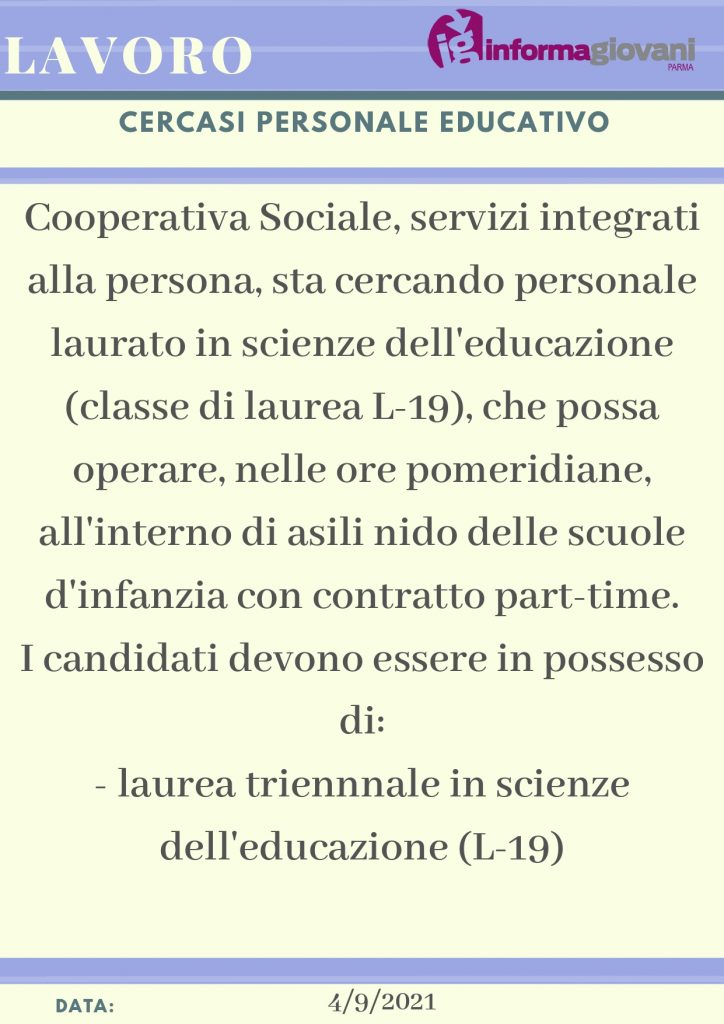 LAVORO

ig informagiovani PARMA

CERCASI PERSONALE EDUCATIVO

Cooperativa Sociale, servizi integrati alla persona, sta cercando personale laurato in scienze dell'educazione (classe di laurea L-19), che possa operare, nelle ore pomeridiane, all'interno di asili nido delle scuole d'infanzia con contratto part-time.
I candidati devono essere in possesso di:
- laurea triennnale in scienze dell'educazione (L-19)

DATA: 4/9/2021